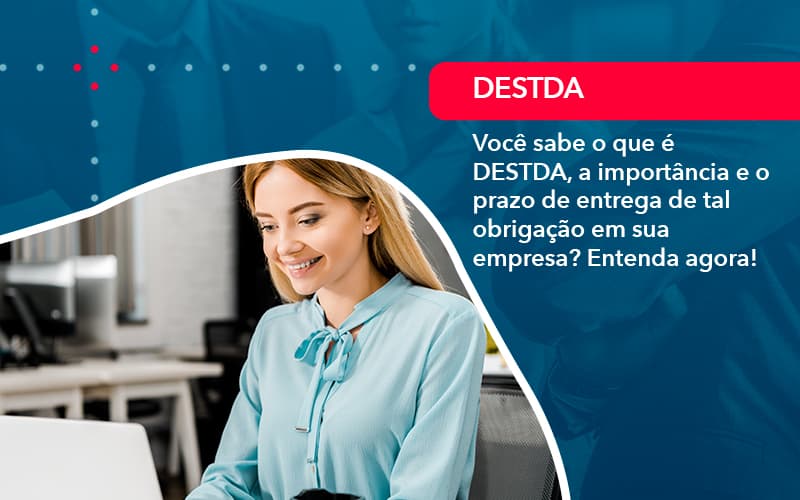 DESTDA

Você sabe o que é DESTDA, a importância e o prazo de entrega de tal obrigação em sua empresa? Entenda agora!